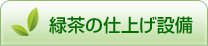 緑茶の仕上げ設備